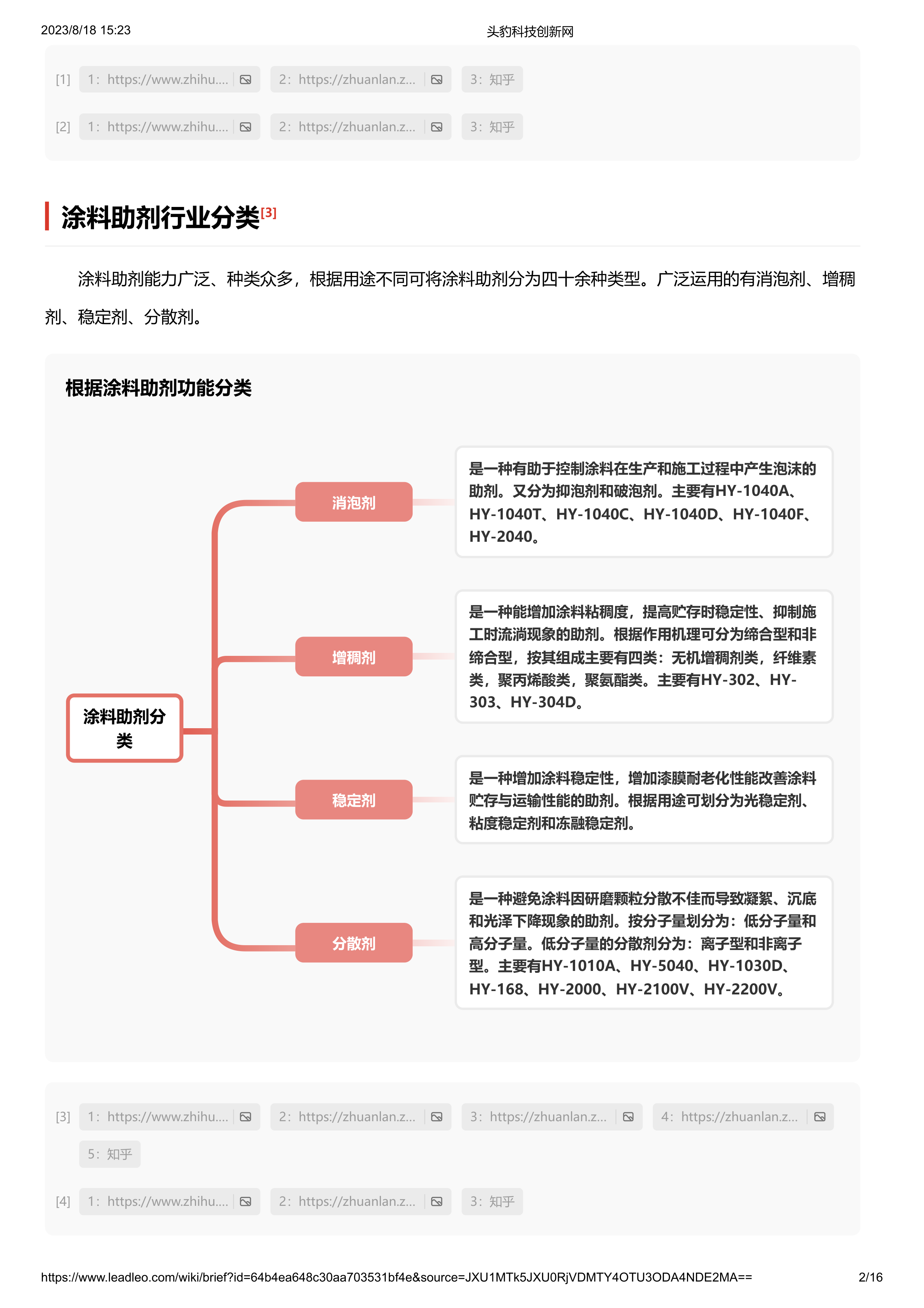 2023/8/18 15:23

头豹科技创新网

[1] 1: https://www.zhihu.... 2: https://zhuanlan.z... 3: 知乎

[2] 1: https://www.zhihu.... 2: https://zhuanlan.z... 3: 知乎

涂料助剂行业分类[3]

涂料助剂能力广泛、种类众多，根据用途不同可将涂料助剂分为四十余种类型。广泛运用的有消泡剂、增稠剂、稳定剂、分散剂。

根据涂料助剂功能分类

涂料助剂分类

消泡剂

是一种有助于控制涂料在生产和施工过程中产生泡沫的助剂。又分为抑泡剂和破泡剂。主要有HY-1040A、HY-1040T、HY-1040C、HY-1040D、HY-1040F、HY-2040。

增稠剂

是一种能增加涂料粘稠度，提高贮存时稳定性、抑制施工时流淌现象的助剂。根据作用机理可分为缔合型和非缔合型，按其组成主要有四类：无机增稠剂类，纤维素类，聚丙烯酸类，聚氨酯类。主要有HY-302、HY-303、HY-304D。

稳定剂

是一种增加涂料稳定性，增加漆膜耐老化性能改善涂料贮存与运输性能的助剂。根据用途可划分为光稳定剂、粘度稳定剂和冻融稳定剂。

分散剂

是一种避免涂料因研磨颗粒分散不佳而导致凝絮、沉底和光泽下降现象的助剂。按分子量划分为：低分子量和高分子量。低分子量的分散剂分为：离子型和非离子型。主要有HY-1010A、HY-5040、HY-1030D、HY-168、HY-2000、HY-2100V、HY-2200V。

[3] 1: https://www.zhihu.... 2: https://zhuanlan.z... 3: https://zhuanlan.z... 4: https://zhuanlan.z... 5: 知乎

[4] 1: https://www.zhihu.... 2: https://zhuanlan.z... 3: 知乎

https://www.leadleo.com/wiki/brief?id=64b4ea648c30aa703531bf4e&source=JXU1MTk5JXU0RjVDMTY4OTU3ODA4NDE2MA==

2/16